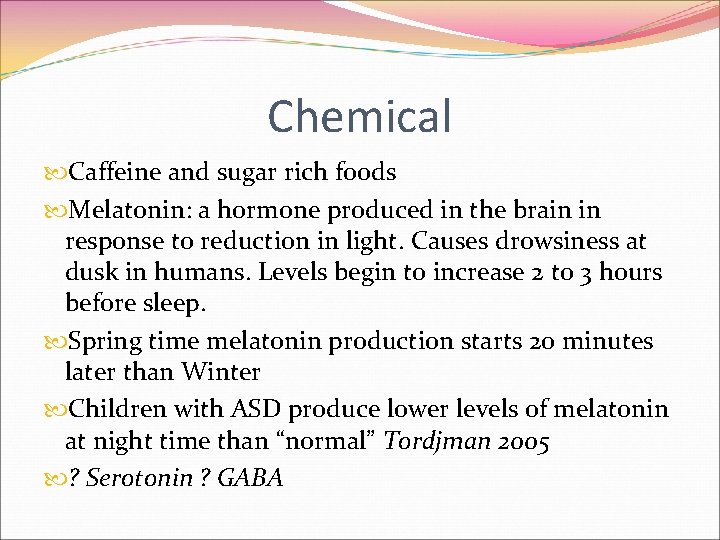 Chemical

Caffeine and sugar rich foods

Melatonin: a hormone produced in the brain in response to reduction in light. Causes drowsiness at dusk in humans. Levels begin to increase 2 to 3 hours before sleep.

Spring time melatonin production starts 20 minutes later than Winter

Children with ASD produce lower levels of melatonin at night time than “normal” Tordjman 2005

? Serotonin ? GABA